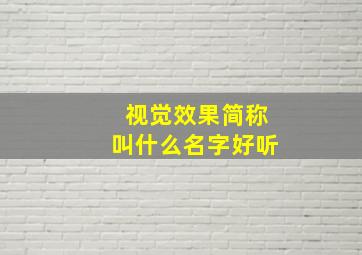 视觉效果简称
叫什么名字好听